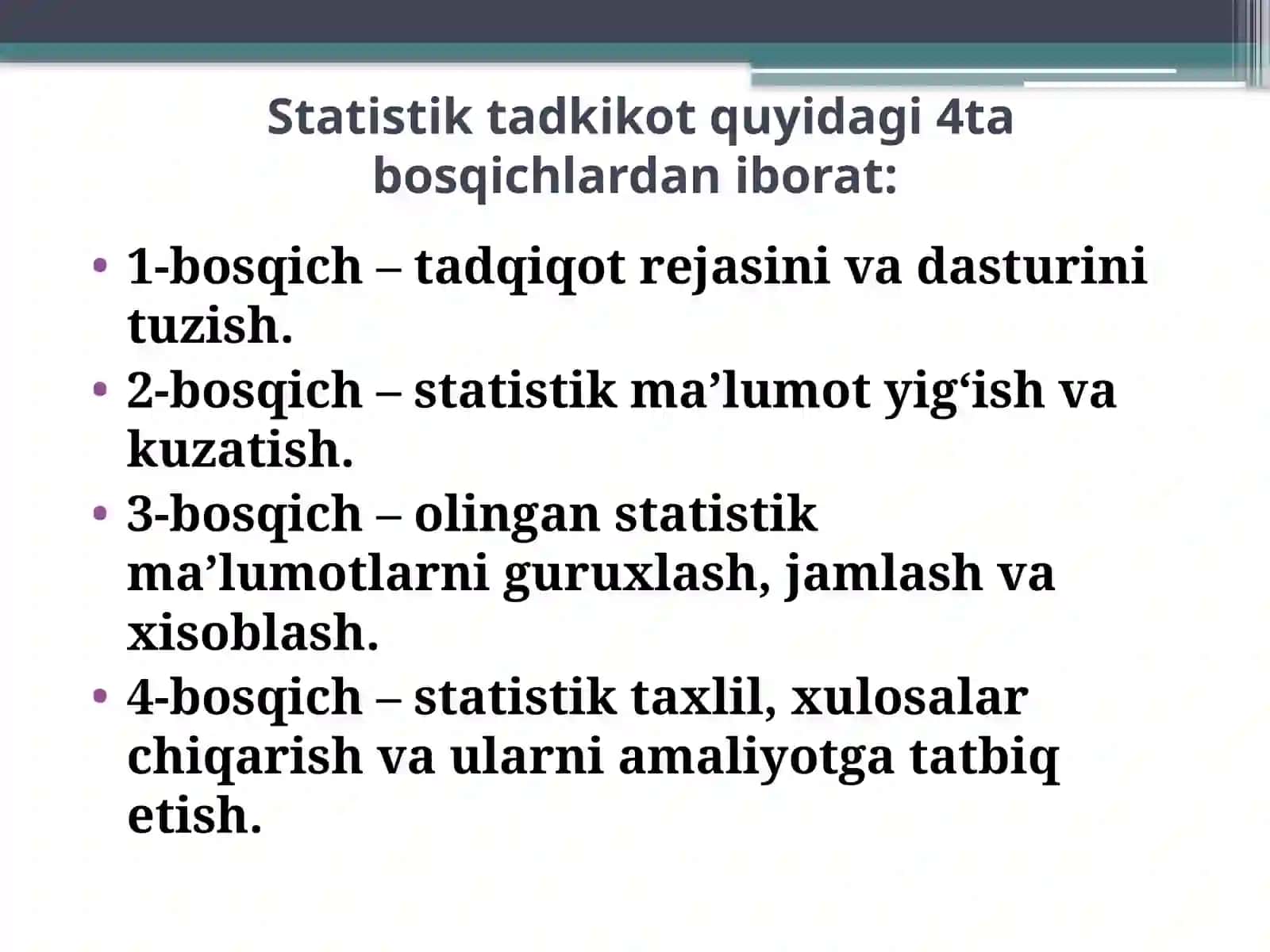 Statistik tadkikot quyidagi 4ta bosqichlardan iborat:

• 1-bosqich – tadqiqot rejasini va dasturini tuzish.
• 2-bosqich – statistik ma’lumot yig‘ish va kuzatish.
• 3-bosqich – olingan statistik ma’lumotlarni guruxlash, jamlash va xisoblash.
• 4-bosqich – statistik taxlil, xulosalar chiqarish va ularni amaliyotga tatbiq etish.